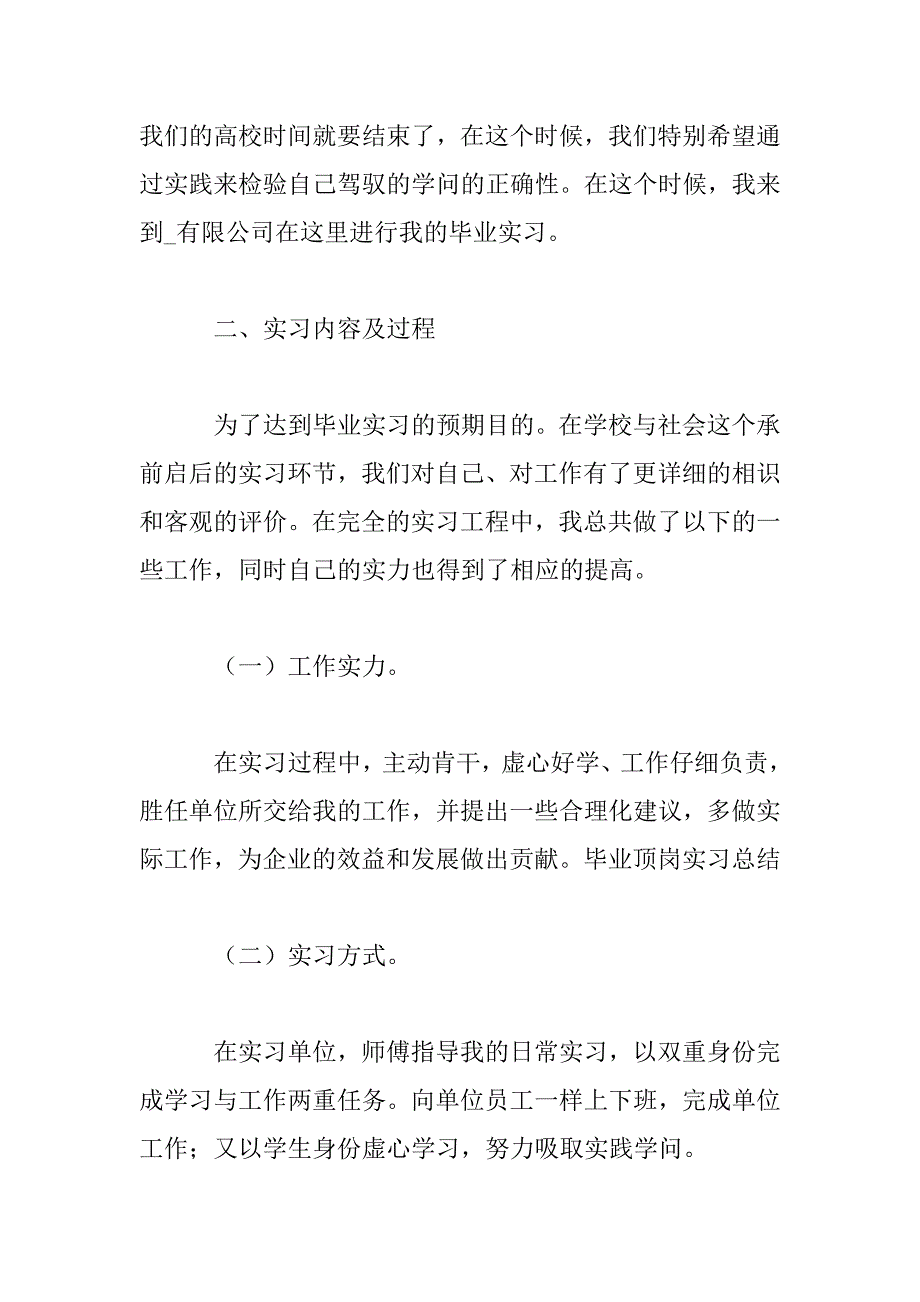 我们的高校时间就要结束了，在这个时候，我们特别希望通过实践来检验自己驾驭的学问的正确性。在这个时候，我来到_有限公司在这里进行我的毕业实习。

二、实习内容及过程

为了达到毕业实习的预期目的。在学校与社会这个承前启后的实习环节，我们对自己、对工作有了更详细的相识和客观的评价。在完全的实习工程中，我总共做了以下的一些工作，同时自己的实力也得到了相应的提高。

（一）工作实力。

在实习过程中，主动肯干，虚心好学、工作仔细负责，胜任单位所交给我的工作，并提出一些合理化建议，多做实际工作，为企业的效益和发展做出贡献。毕业顶岗实习总结

（二）实习方式。

在实习单位，师傅指导我的日常实习，以双重身份完成学习与工作两重任务。向单位员工一样上下班，完成单位工作；又以学生身份虚心学习，努力吸取实践学问。